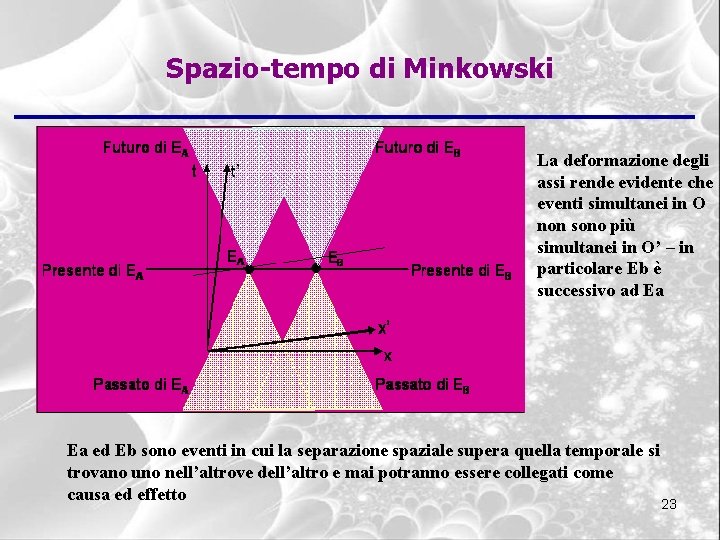 Spazio-tempo di Minkowski

Futuro di $E_A$

Futuro di $E_B$

t

t'

$E_A$

$E_B$

Presente di $E_A$

Presente di $E_B$

x'

x

Passato di $E_A$

Passato di $E_B$

La deformazione degli assi rende evidente che eventi simultanei in O non sono più simultanei in O' – in particolare Eb è successivo ad Ea

Ea ed Eb sono eventi in cui la separazione spaziale supera quella temporale si trovano uno nell'altrove dell'altro e mai potranno essere collegati come causa ed effetto

23